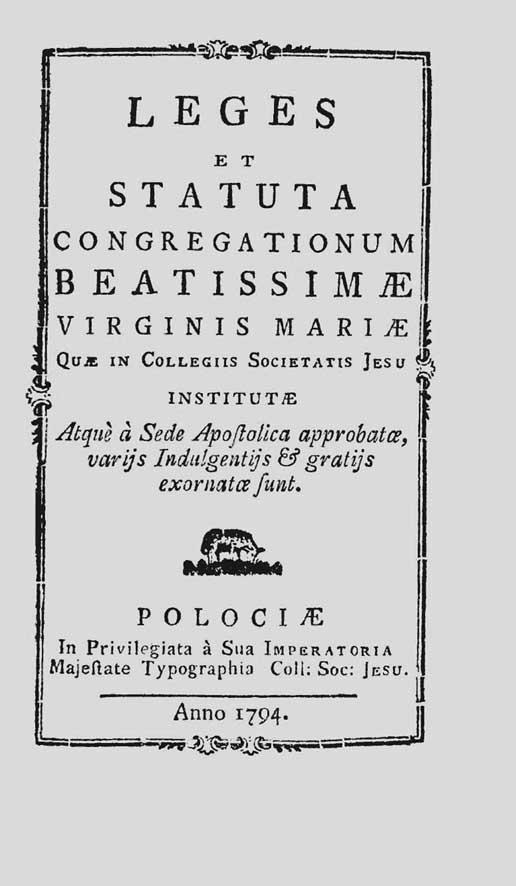 LEGES

ET

STATUTA

CONGREGATIONUM

BEATISSIMÆ

VIRGINIS MARIÆ

QUÆ IN COLLEGIIS SOCIETATIS JESU

INSTITUTÆ

Atquè à Sede Apoſtolica approbatæ, varijs Indulgentijs & gratijs exornatæ ſunt.

POLOCIÆ

In Privilegiata à Sua IMPERATORIA Majeſtate Typographia Coll: Soc: JESU.

Anno 1794.